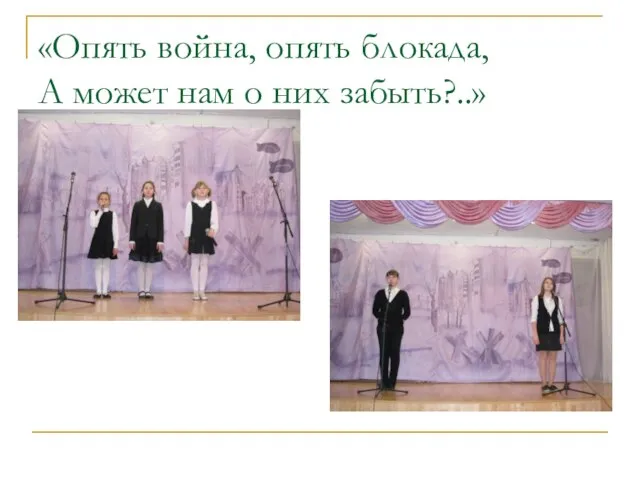 «Опять война, опять блокада,
А может нам о них забыть?..»